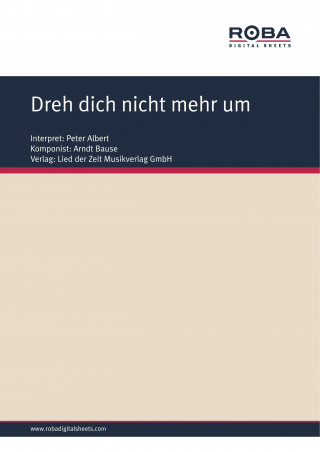 ROBA
DIGITAL SHEETS

Dreh dich nicht mehr um

Interpret: Peter Albert
Komponist: Arndt Bause
Verlag: Lied der Zeit Musikverlag GmbH

www.robadigitalsheets.com